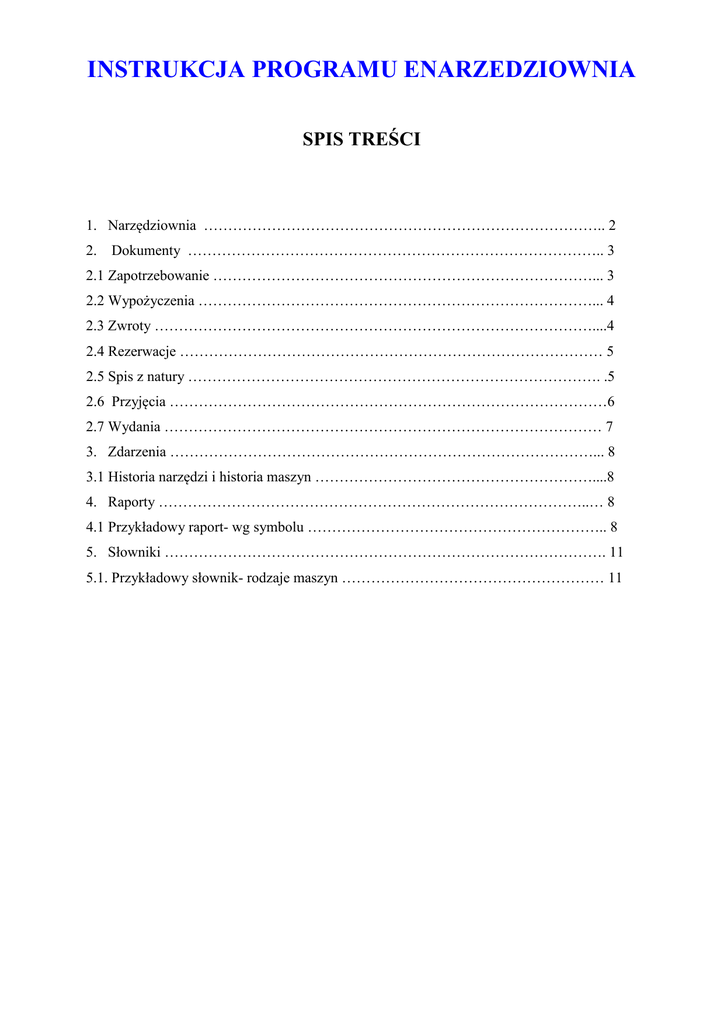 INSTRUKCJA PROGRAMU ENARZEDZIOWNIA

SPIS TREŚCI

1. Narzędziownia ……………………………………………………………………….. 2
2. Dokumenty ………………………………………………………………………….. 3
2.1 Zapotrzebowanie ……………………………………………………………………... 3
2.2 Wypożyczenia ………………………………………………………………………... 4
2.3 Zwroty ………………………………………………………………………………....4
2.4 Rezerwacje …………………………………………………………………………… 5
2.5 Spis z natury …………………………………………………………………………. .5
2.6 Przyjęcia ………………………………………………………………………………6
2.7 Wydania ……………………………………………………………………………… 7
3. Zdarzenia ……………………………………………………………………………... 8
3.1 Historia narzędzi i historia maszyn …………………………………………………....8
4. Raporty ……………………………………………………………………………..… 8
4.1 Przykładowy raport- wg symbolu …………………………………………………….. 8
5. Słowniki ………………………………………………………………………………. 11
5.1. Przykładowy słownik- rodzaje maszyn ……………………………………………… 11